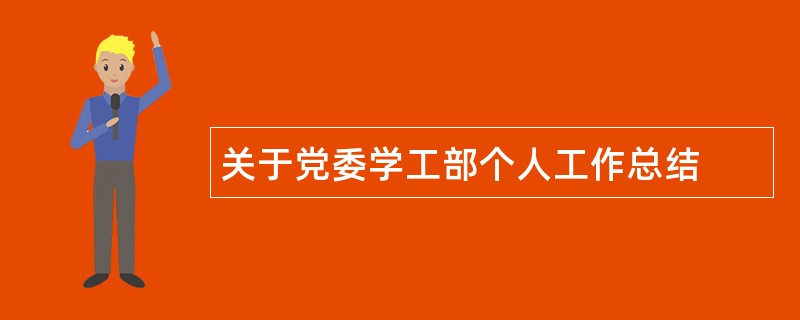 关于党委学工部个人工作总结